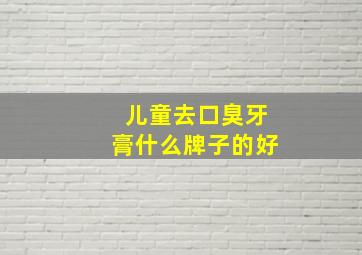 儿童去口臭牙膏什么牌子的好